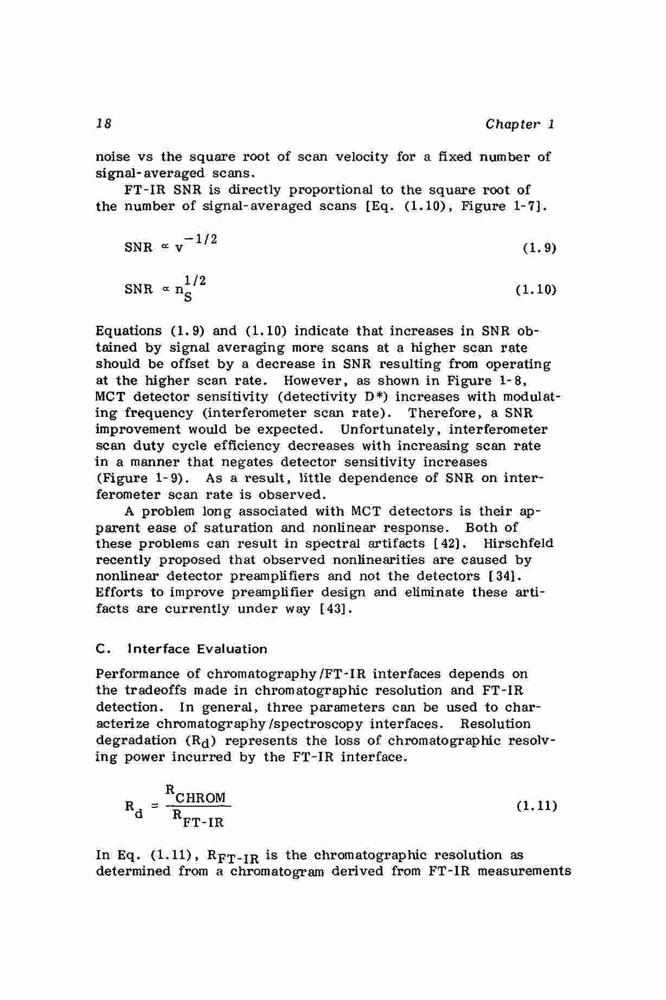 18 Chapter 1

noise vs the square root of scan velocity for a fixed number of signal-averaged scans.

FT-IR SNR is directly proportional to the square root of the number of signal-averaged scans [Eq. (1.10), Figure 1-7].

$SNR \propto v^{-1/2}$ (1.9)

$SNR \propto n_S^{1/2}$ (1.10)

Equations (1.9) and (1.10) indicate that increases in SNR obtained by signal averaging more scans at a higher scan rate should be offset by a decrease in SNR resulting from operating at the higher scan rate. However, as shown in Figure 1-8, MCT detector sensitivity (detectivity D*) increases with modulating frequency (interferometer scan rate). Therefore, a SNR improvement would be expected. Unfortunately, interferometer scan duty cycle efficiency decreases with increasing scan rate in a manner that negates detector sensitivity increases (Figure 1-9). As a result, little dependence of SNR on interferometer scan rate is observed.

A problem long associated with MCT detectors is their apparent ease of saturation and nonlinear response. Both of these problems can result in spectral artifacts [42]. Hirschfeld recently proposed that observed nonlinearities are caused by nonlinear detector preamplifiers and not the detectors [34]. Efforts to improve preamplifier design and eliminate these artifacts are currently under way [43].

C. Interface Evaluation

Performance of chromatography/FT-IR interfaces depends on the tradeoffs made in chromatographic resolution and FT-IR detection. In general, three parameters can be used to characterize chromatography/spectroscopy interfaces. Resolution degradation ($R_d$) represents the loss of chromatographic resolving power incurred by the FT-IR interface.

$R_d = \frac{R_{CHROM}}{R_{FT-IR}}$ (1.11)

In Eq. (1.11), $R_{FT-IR}$ is the chromatographic resolution as determined from a chromatogram derived from FT-IR measurements